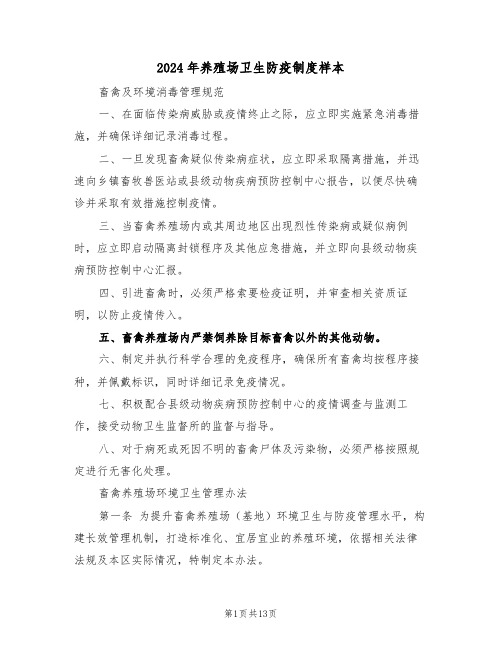 2024年养殖场卫生防疫制度样本

畜禽及环境消毒管理规范

一、在面临传染病威胁或疫情终止之际，应立即实施紧急消毒措施，并确保详细记录消毒过程。

二、一旦发现畜禽疑似传染病症状，应立即采取隔离措施，并迅速向乡镇畜牧兽医站或县级动物疾病预防控制中心报告，以便尽快确诊并采取有效措施控制疫情。

三、当畜禽养殖场内或其周边地区出现烈性传染病或疑似病例时，应立即启动隔离封锁程序及其他应急措施，并立即向县级动物疾病预防控制中心汇报。

四、引进畜禽时，必须严格索要检疫证明，并审查相关资质证明，以防止疫情传入。

五、畜禽养殖场内严禁饲养除目标畜禽以外的其他动物。

六、制定并执行科学合理的免疫程序，确保所有畜禽均按程序接种，并佩戴标识，同时详细记录免疫情况。

七、积极配合县级动物疾病预防控制中心的疫情调查与监测工作，接受动物卫生监督所的监督与指导。

八、对于病死或死因不明的畜禽尸体及污染物，必须严格按照规定进行无害化处理。

畜禽养殖场环境卫生管理办法

第一条 为提升畜禽养殖场（基地）环境卫生与防疫管理水平，构建长效管理机制，打造标准化、宜居宜业的养殖环境，依据相关法律法规及本区实际情况，特制定本办法。

第1页共13页